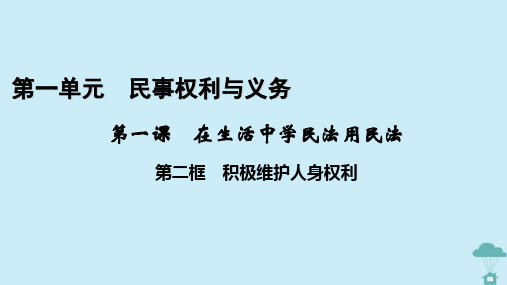 第一单元　民事权利与义务

第一课　在生活中学民法用民法

第二框　积极维护人身权利